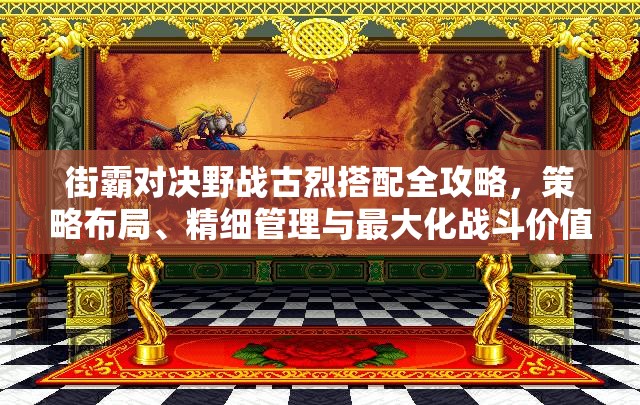 街霸对决野战古烈搭配全攻略，策略布局、精细管理与最大化战斗价值